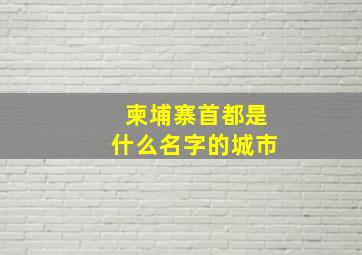 柬埔寨首都是
什么名字的城市